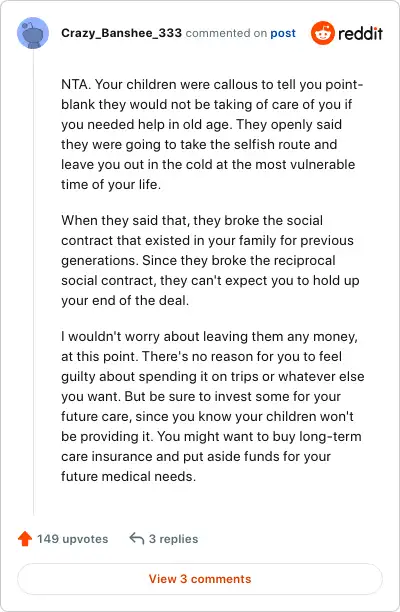 Crazy_Banshee_333 commented on post

reddit

NTA. Your children were callous to tell you point-blank they would not be taking of care of you if you needed help in old age. They openly said they were going to take the selfish route and leave you out in the cold at the most vulnerable time of your life.

When they said that, they broke the social contract that existed in your family for previous generations. Since they broke the reciprocal social contract, they can't expect you to hold up your end of the deal.

I wouldn't worry about leaving them any money, at this point. There's no reason for you to feel guilty about spending it on trips or whatever else you want. But be sure to invest some for your future care, since you know your children won't be providing it. You might want to buy long-term care insurance and put aside funds for your future medical needs.

149 upvotes 3 replies

View 3 comments